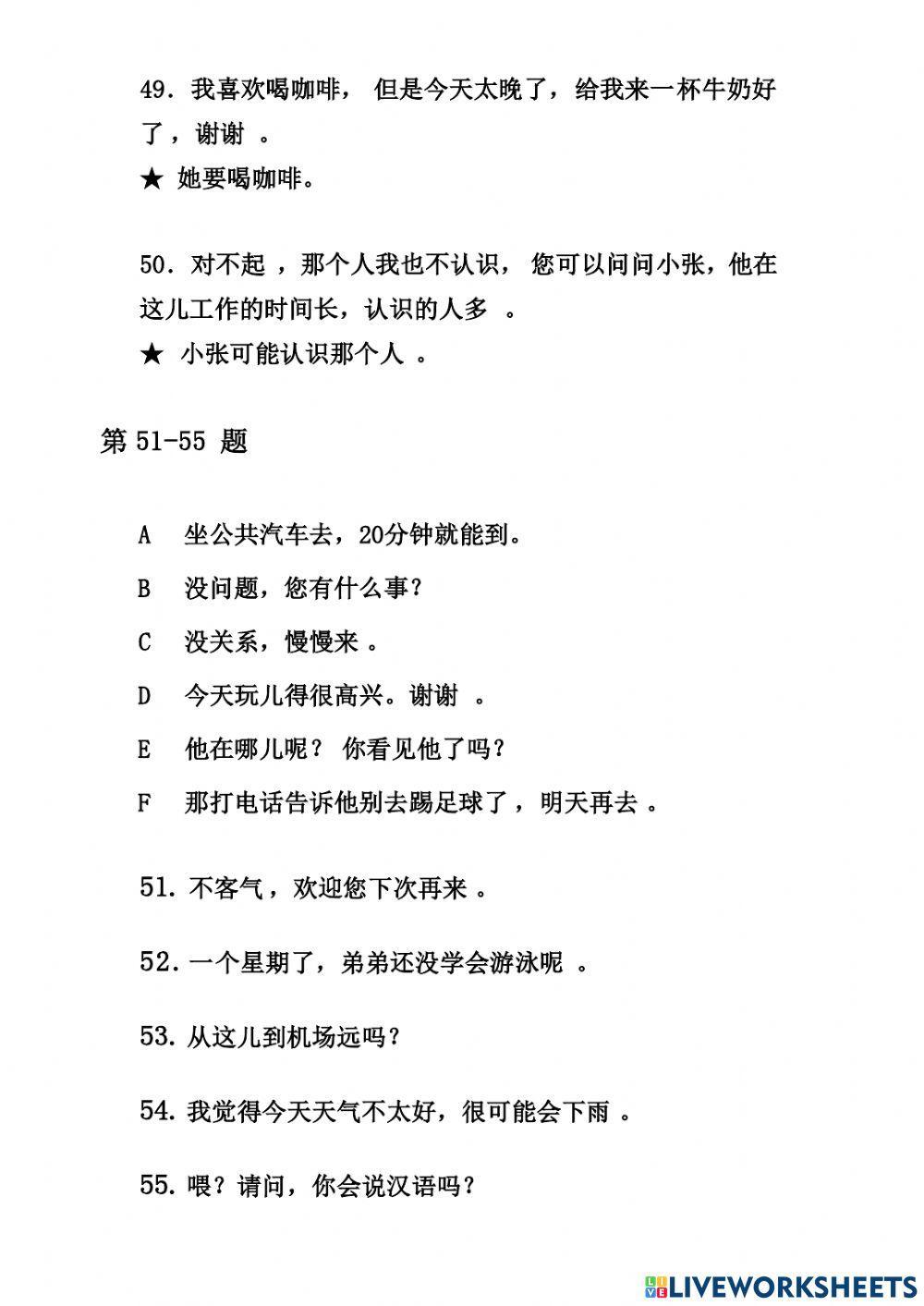 49. 我喜欢喝咖啡， 但是今天太晚了，给我来一杯牛奶好了，谢谢 。

★ 她要喝咖啡。

50. 对不起 ，那个人我也不认识， 您可以问问小张，他在这儿工作的时间长，认识的人多 。

★ 小张可能认识那个人 。

第 51-55 题

A 坐公共汽车去，20分钟就能到。

B 没问题，您有什么事？

C 没关系，慢慢来 。

D 今天玩儿得很高兴。谢谢 。

E 他在哪儿呢？ 你看见他了吗？

F 那打电话告诉他别去踢足球了，明天再去 。

51. 不客气，欢迎您下次再来 。

52. 一个星期了，弟弟还没学会游泳呢 。

53. 从这儿到机场远吗？

54. 我觉得今天天气不太好，很可能会下雨 。

55. 喂？请问，你会说汉语吗？

LIVEWORKSHEETS